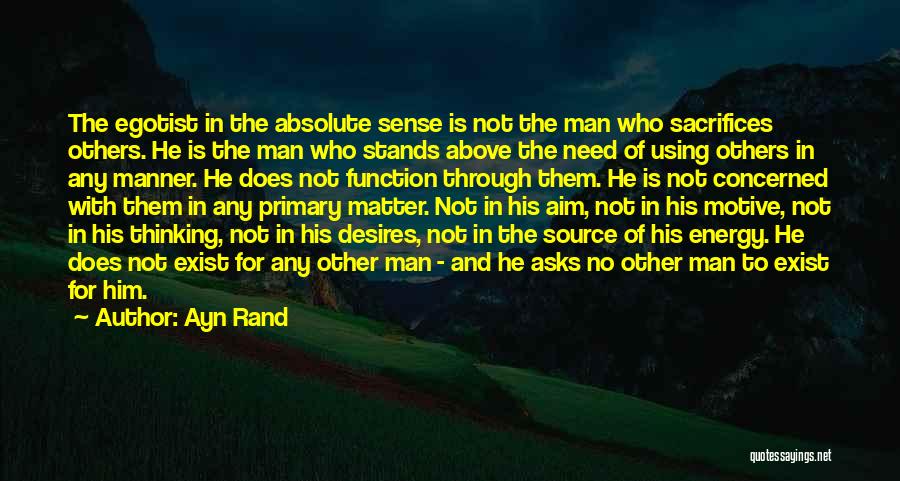 The egotist in the absolute sense is not the man who sacrifices others. He is the man who stands above the need of using others in any manner. He does not function through them. He is not concerned with them in any primary matter. Not in his aim, not in his motive, not in his thinking, not in his desires, not in the source of his energy. He does not exist for any other man - and he asks no other man to exist for him.

Author: Ayn Rand

quotessayings.net